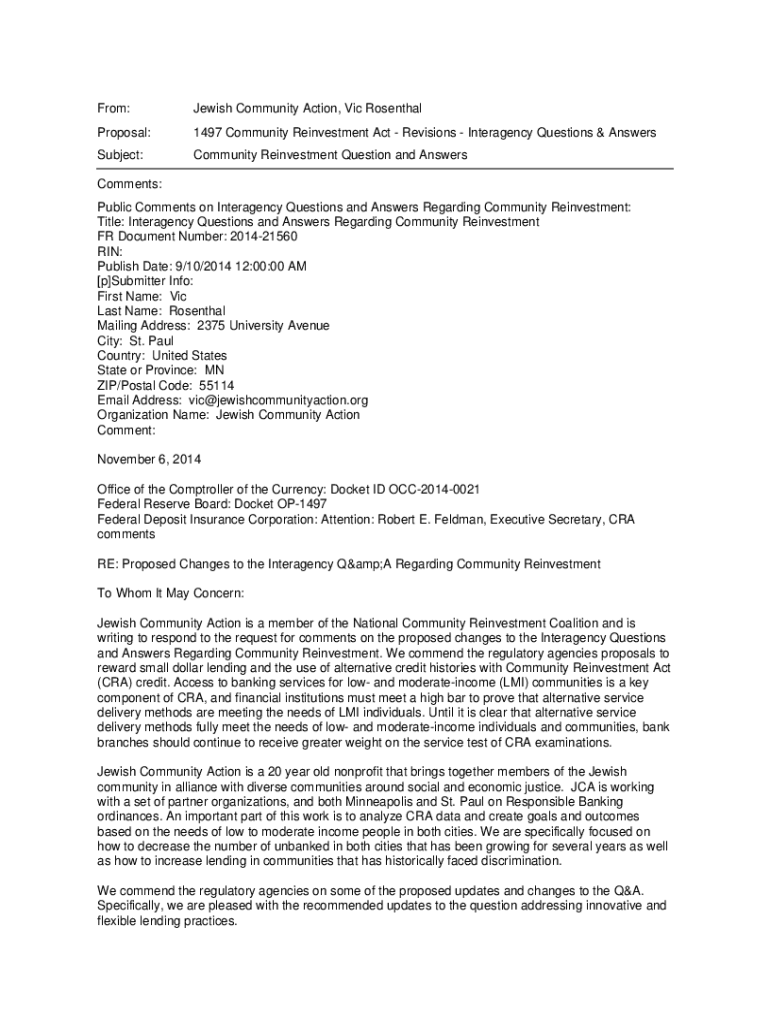 From: Jewish Community Action, Vic Rosenthal

Proposal: 1497 Community Reinvestment Act - Revisions - Interagency Questions & Answers

Subject: Community Reinvestment Question and Answers

Comments:

Public Comments on Interagency Questions and Answers Regarding Community Reinvestment:
Title: Interagency Questions and Answers Regarding Community Reinvestment
FR Document Number: 2014-21560
RIN:
Publish Date: 9/10/2014 12:00:00 AM
[p]Submitter Info:
First Name: Vic
Last Name: Rosenthal
Mailing Address: 2375 University Avenue
City: St. Paul
Country: United States
State or Province: MN
ZIP/Postal Code: 55114
Email Address: vic@jewishcommunityaction.org
Organization Name: Jewish Community Action
Comment:

November 6, 2014

Office of the Comptroller of the Currency: Docket ID OCC-2014-0021
Federal Reserve Board: Docket OP-1497
Federal Deposit Insurance Corporation: Attention: Robert E. Feldman, Executive Secretary, CRA comments

RE: Proposed Changes to the Interagency Q&amp;A Regarding Community Reinvestment

To Whom It May Concern:

Jewish Community Action is a member of the National Community Reinvestment Coalition and is writing to respond to the request for comments on the proposed changes to the Interagency Questions and Answers Regarding Community Reinvestment. We commend the regulatory agencies proposals to reward small dollar lending and the use of alternative credit histories with Community Reinvestment Act (CRA) credit. Access to banking services for low- and moderate-income (LMI) communities is a key component of CRA, and financial institutions must meet a high bar to prove that alternative service delivery methods are meeting the needs of LMI individuals. Until it is clear that alternative service delivery methods fully meet the needs of low- and moderate-income individuals and communities, bank branches should continue to receive greater weight on the service test of CRA examinations.

Jewish Community Action is a 20 year old nonprofit that brings together members of the Jewish community in alliance with diverse communities around social and economic justice. JCA is working with a set of partner organizations, and both Minneapolis and St. Paul on Responsible Banking ordinances. An important part of this work is to analyze CRA data and create goals and outcomes based on the needs of low to moderate income people in both cities. We are specifically focused on how to decrease the number of unbanked in both cities that has been growing for several years as well as how to increase lending in communities that has historically faced discrimination.

We commend the regulatory agencies on some of the proposed updates and changes to the Q&A. Specifically, we are pleased with the recommended updates to the question addressing innovative and flexible lending practices.